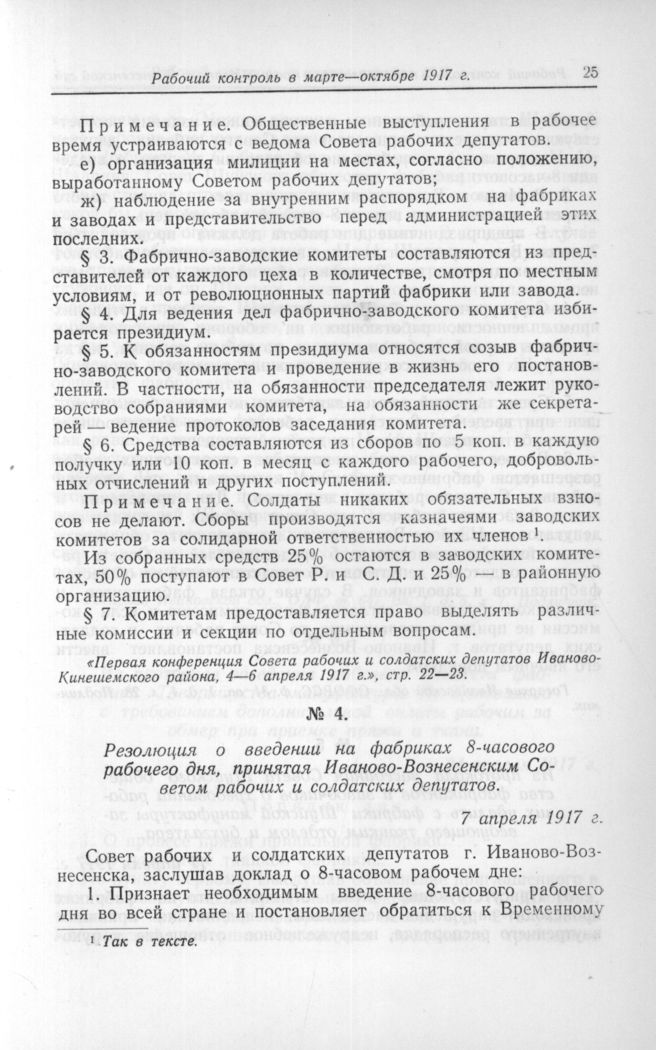 Рабочий контроль в марте—октябре 1917 г. 25

Примечание. Общественные выступления в рабочее время устраиваются с ведома Совета рабочих депутатов.

е) организация милиции на местах, согласно положению, выработанному Советом рабочих депутатов;

ж) наблюдение за внутренним распорядком на фабриках и заводах и представительство перед администрацией этих последних.

§ 3. Фабрично-заводские комитеты составляются из представителей от каждого цеха в количестве, смотря по местным условиям, и от революционных партий фабрики или завода.

§ 4. Для ведения дел фабрично-заводского комитета избирается президиум.

§ 5. К обязанностям президиума относятся созыв фабрично-заводского комитета и проведение в жизнь его постановлений. В частности, на обязанности председателя лежит руководство собраниями комитета, на обязанности же секретарей — ведение протоколов заседания комитета.

§ 6. Средства составляются из сборов по 5 коп. в каждую получку или 10 коп. в месяц с каждого рабочего, добровольных отчислений и других поступлений.

Примечание. Солдаты никаких обязательных взносов не делают. Сборы производятся казначеями заводских комитетов за солидарной ответственностью их членов $^1$.

Из собранных средств 25% остаются в заводских комитетах, 50% поступают в Совет Р. и С. Д. и 25% — в районную организацию.

§ 7. Комитетам предоставляется право выделять различные комиссии и секции по отдельным вопросам.

«Первая конференция Совета рабочих и солдатских депутатов Иваново-Кинешемского района, 4—6 апреля 1917 г.», стр. 22—23.

№ 4.

Резолюция о введении на фабриках 8-часового рабочего дня, принятая Иваново-Вознесенским Советом рабочих и солдатских депутатов.

7 апреля 1917 г.

Совет рабочих и солдатских депутатов г. Иваново-Вознесенска, заслушав доклад о 8-часовом рабочем дне:

1. Признает необходимым введение 8-часового рабочего дня во всей стране и постановляет обратиться к Временному

$^1$ Так в тексте.